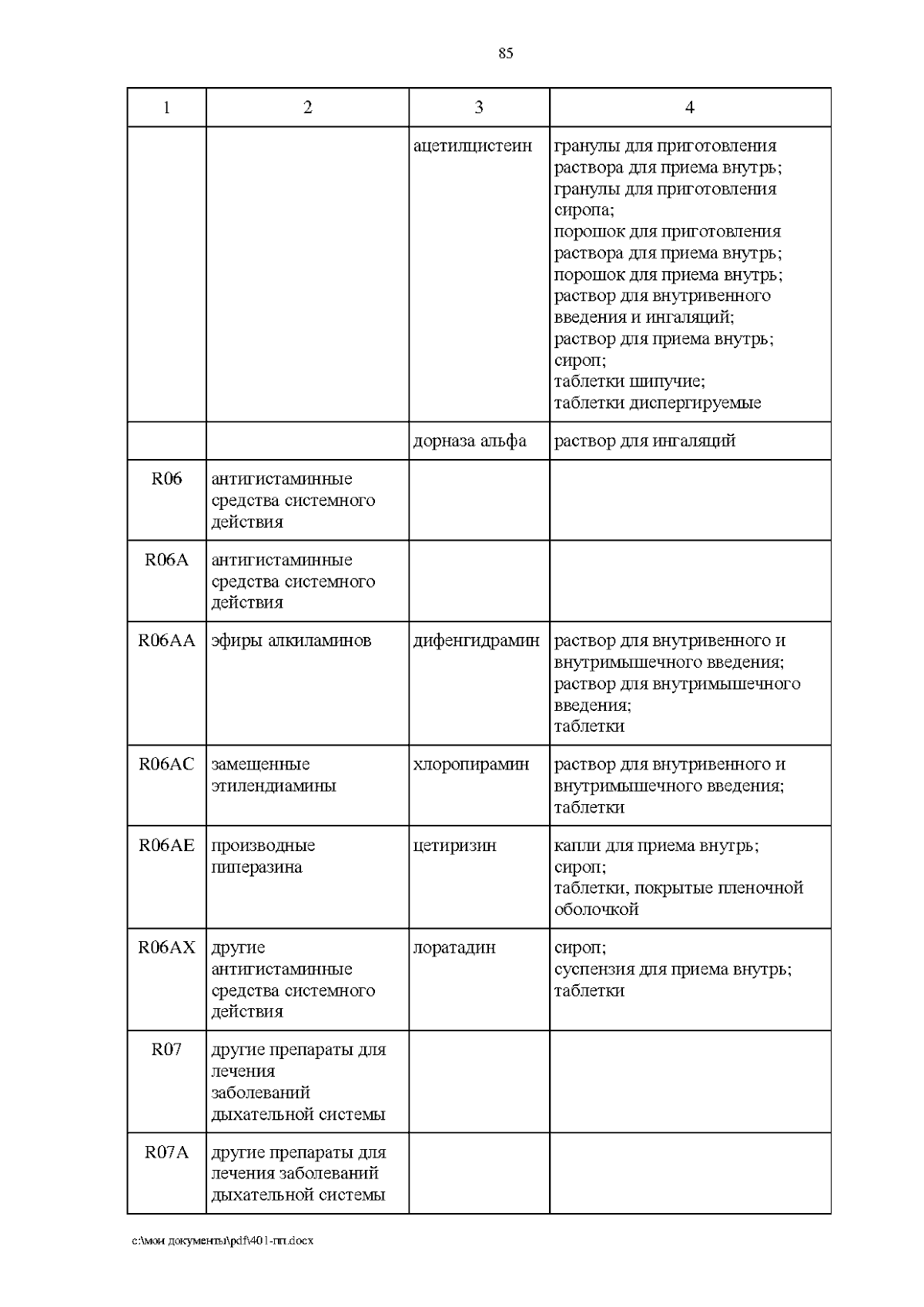 85

| 1 | 2 | 3 | 4 |
|---|---|---|---|
| | | ацетилцистеин | гранулы для приготовления раствора для приема внутрь; гранулы для приготовления сиропа; порошок для приготовления раствора для приема внутрь; порошок для приема внутрь; раствор для внутривенного введения и ингаляций; раствор для приема внутрь; сироп; таблетки шипучие; таблетки диспергируемые |
| | | дорназа альфа | раствор для ингаляций |
| R06 | антигистаминные средства системного действия | | |
| R06A | антигистаминные средства системного действия | | |
| R06AA | эфиры алкиламинов | дифенгидрамин | раствор для внутривенного и внутримышечного введения; раствор для внутримышечного введения; таблетки |
| R06AC | замещенные этилендиамины | хлоропирамин | раствор для внутривенного и внутримышечного введения; таблетки |
| R06AE | производные пиперазина | цетиризин | капли для приема внутрь; сироп; таблетки, покрытые пленочной оболочкой |
| R06AX | другие антигистаминные средства системного действия | лоратадин | сироп; суспензия для приема внутрь; таблетки |
| R07 | другие препараты для лечения заболеваний дыхательной системы | | |
| R07A | другие препараты для лечения заболеваний дыхательной системы | | |

c:\мои документы\pdf\401-пп.docx